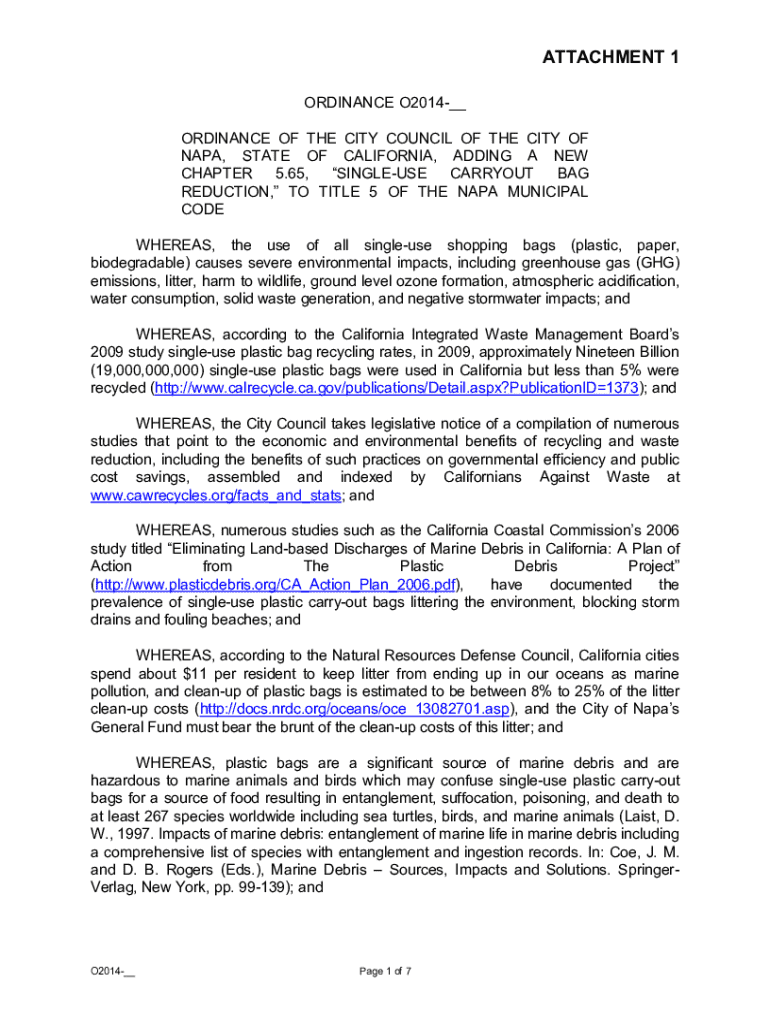 ATTACHMENT 1

ORDINANCE O2014-__

ORDINANCE OF THE CITY COUNCIL OF THE CITY OF NAPA, STATE OF CALIFORNIA, ADDING A NEW CHAPTER 5.65, “SINGLE-USE CARRYOUT BAG REDUCTION,” TO TITLE 5 OF THE NAPA MUNICIPAL CODE

WHEREAS, the use of all single-use shopping bags (plastic, paper, biodegradable) causes severe environmental impacts, including greenhouse gas (GHG) emissions, litter, harm to wildlife, ground level ozone formation, atmospheric acidification, water consumption, solid waste generation, and negative stormwater impacts; and

WHEREAS, according to the California Integrated Waste Management Board’s 2009 study single-use plastic bag recycling rates, in 2009, approximately Nineteen Billion (19,000,000,000) single-use plastic bags were used in California but less than 5% were recycled (http://www.calrecycle.ca.gov/publications/Detail.aspx?PublicationID=1373); and

WHEREAS, the City Council takes legislative notice of a compilation of numerous studies that point to the economic and environmental benefits of recycling and waste reduction, including the benefits of such practices on governmental efficiency and public cost savings, assembled and indexed by Californians Against Waste at www.cawrecycles.org/facts_and_stats; and

WHEREAS, numerous studies such as the California Coastal Commission’s 2006 study titled “Eliminating Land-based Discharges of Marine Debris in California: A Plan of Action from The Plastic Debris Project” (http://www.plasticdebris.org/CA_Action_Plan_2006.pdf), have documented the prevalence of single-use plastic carry-out bags littering the environment, blocking storm drains and fouling beaches; and

WHEREAS, according to the Natural Resources Defense Council, California cities spend about $11 per resident to keep litter from ending up in our oceans as marine pollution, and clean-up of plastic bags is estimated to be between 8% to 25% of the litter clean-up costs (http://docs.nrdc.org/oceans/oce_13082701.asp), and the City of Napa’s General Fund must bear the brunt of the clean-up costs of this litter; and

WHEREAS, plastic bags are a significant source of marine debris and are hazardous to marine animals and birds which may confuse single-use plastic carry-out bags for a source of food resulting in entanglement, suffocation, poisoning, and death to at least 267 species worldwide including sea turtles, birds, and marine animals (Laist, D. W., 1997. Impacts of marine debris: entanglement of marine life in marine debris including a comprehensive list of species with entanglement and ingestion records. In: Coe, J. M. and D. B. Rogers (Eds.), Marine Debris – Sources, Impacts and Solutions. Springer-Verlag, New York, pp. 99-139); and

O2014-__

Page 1 of 7